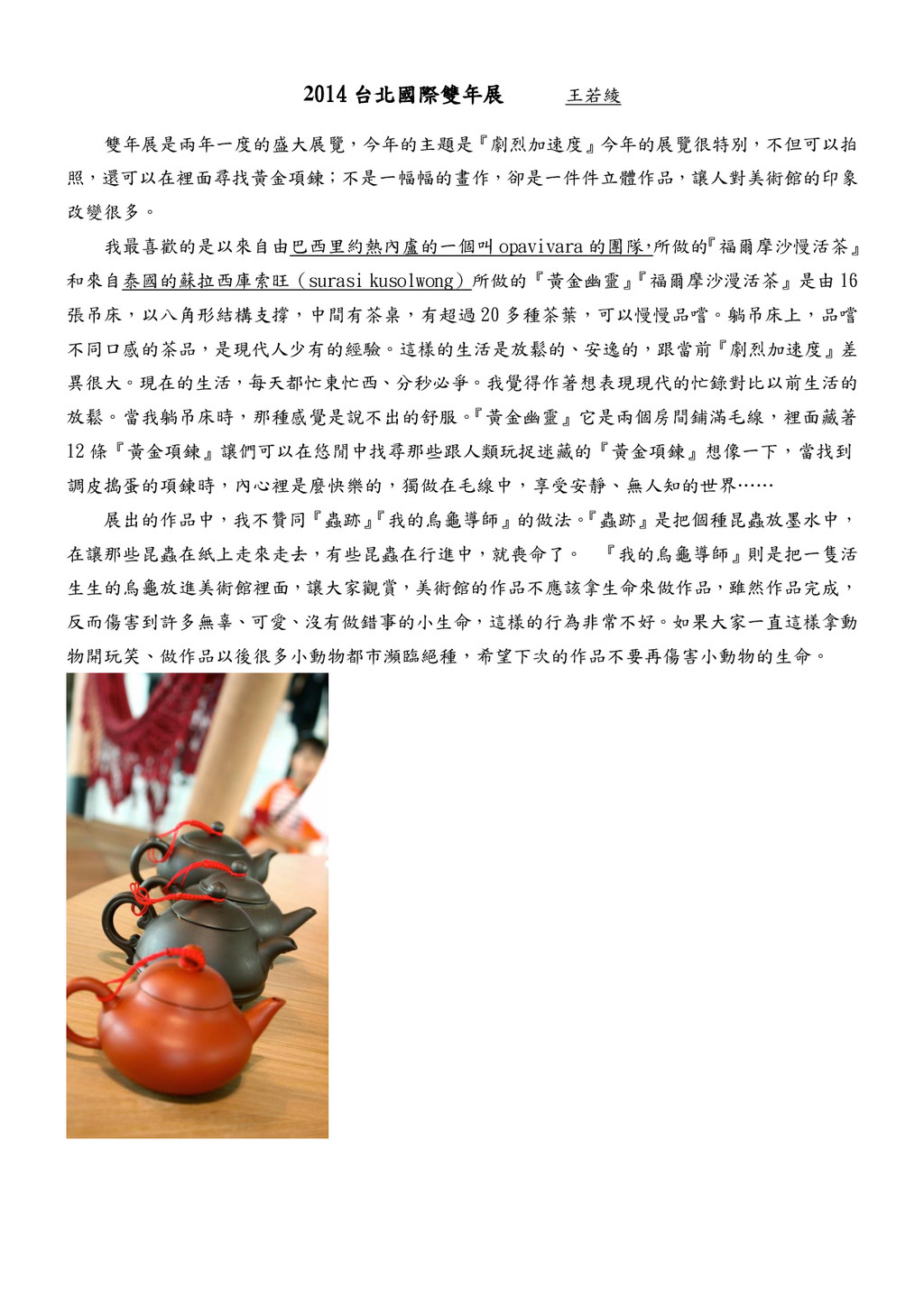 2014台北國際雙年展 王若綾

雙年展是兩年一度的盛大展覽，今年的主題是『劇烈加速度』今年的展覽很特別，不但可以拍照，還可以在裡面尋找黃金項鍊；不是一幅幅的畫作，卻是一件件立體作品，讓人對美術館的印象改變很多。

我最喜歡的是以來自由巴西里約熱內盧的一個叫opavivara的團隊,所做的『福爾摩沙慢活茶』和來自泰國的蘇拉西庫索旺（surasi kusolwong）所做的『黃金幽靈』『福爾摩沙漫活茶』是由16張吊床，以八角形結構支撐，中間有茶桌，有超過20多種茶葉，可以慢慢品嚐。躺吊床上，品嚐不同口感的茶品，是現代人少有的經驗。這樣的生活是放鬆的、安逸的，跟當前『劇烈加速度』差異很大。現在的生活，每天都忙東忙西、分秒必爭。我覺得作著想表現現代的忙錄對比以前生活的放鬆。當我躺吊床時，那種感覺是說不出的舒服。『黃金幽靈』它是兩個房間鋪滿毛線，裡面藏著12條『黃金項鍊』讓們可以在悠閒中找尋那些跟人類玩捉迷藏的『黃金項鍊』想像一下，當找到調皮搗蛋的項鍊時，內心裡是麼快樂的，獨做在毛線中，享受安靜、無人知的世界……

展出的作品中，我不贊同『蟲跡』『我的烏龜導師』的做法。『蟲跡』是把個種昆蟲放墨水中，在讓那些昆蟲在紙上走來走去，有些昆蟲在行進中，就喪命了。 『我的烏龜導師』則是把一隻活生生的烏龜放進美術館裡面，讓大家觀賞，美術館的作品不應該拿生命來做作品，雖然作品完成，反而傷害到許多無辜、可愛、沒有做錯事的小生命，這樣的行為非常不好。如果大家一直這樣拿動物開玩笑、做作品以後很多小動物都市瀕臨絕種，希望下次的作品不要再傷害小動物的生命。